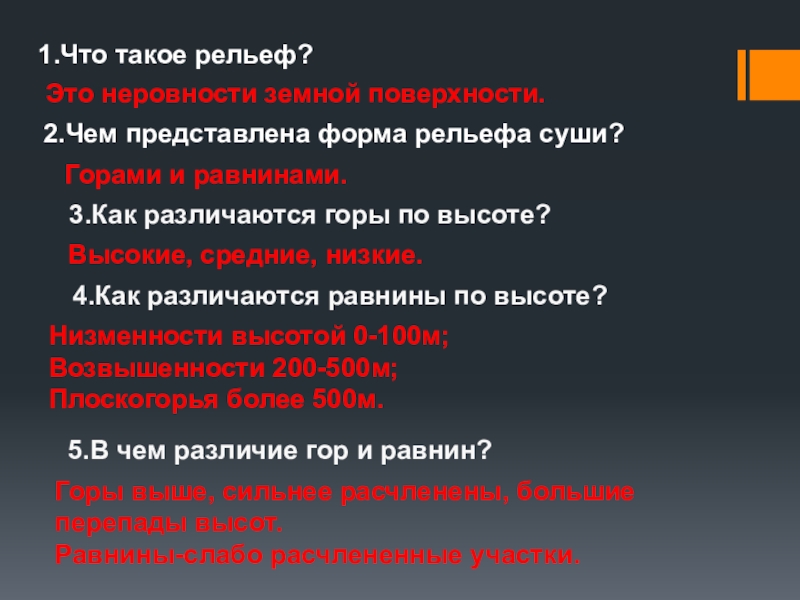 1.Что такое рельеф?

Это неровности земной поверхности.

2.Чем представлена форма рельефа суши?

Горами и равнинами.

3.Как различаются горы по высоте?

Высокие, средние, низкие.

4.Как различаются равнины по высоте?

Низменности высотой 0-100м;
Возвышенности 200-500м;
Плоскогорья более 500м.

5.В чем различие гор и равнин?

Горы выше, сильнее расчленены, большие перепады высот.
Равнины-слабо расчлененные участки.